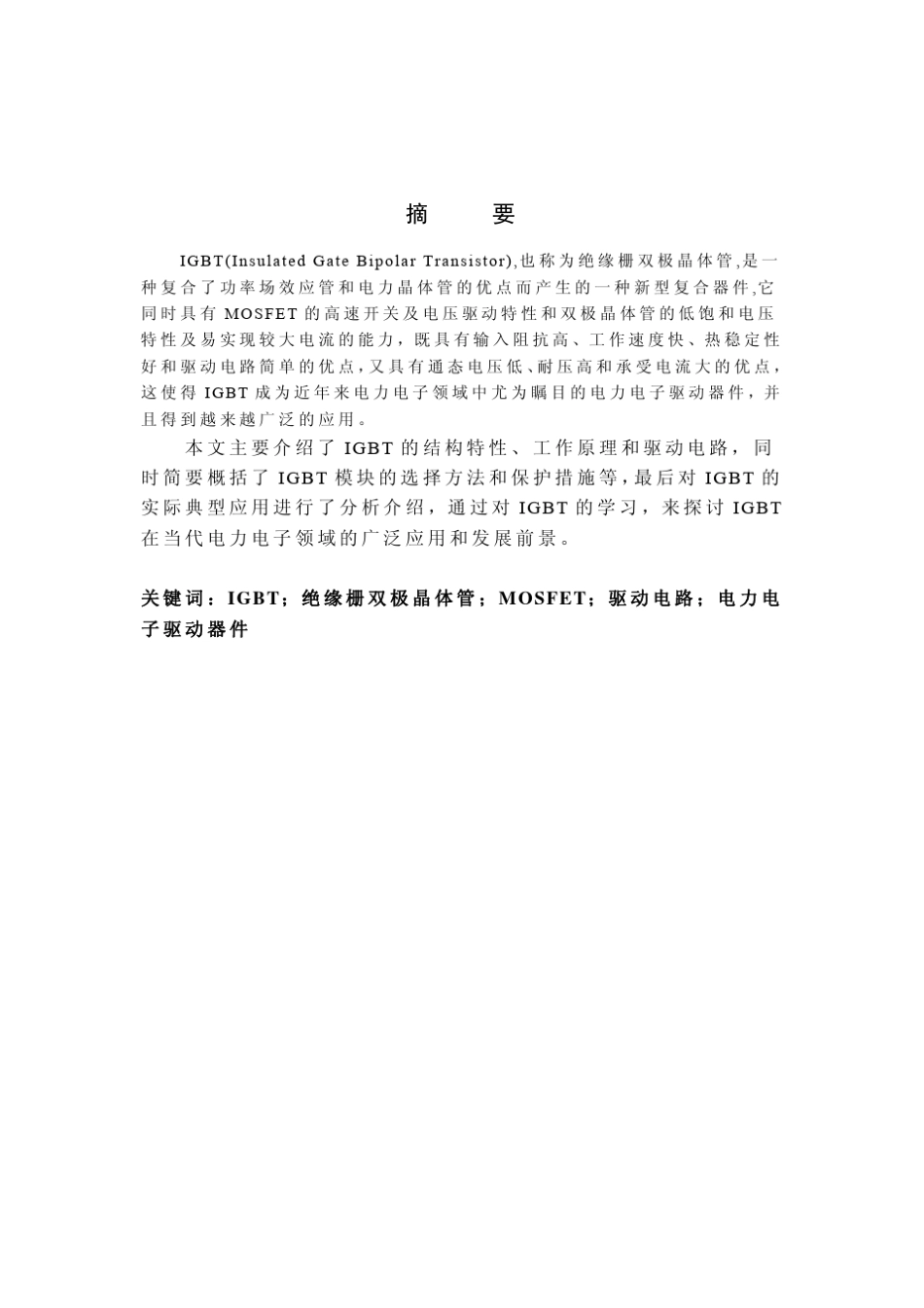 摘　要

IGBT(Insulated Gate Bipolar Transistor),也称为绝缘栅双极晶体管,是一种复合了功率场效应管和电力晶体管的优点而产生的一种新型复合器件,它同时具有 MOSFET 的高速开关及电压驱动特性和双极晶体管的低饱和电压特性及易实现较大电流的能力，既具有输入阻抗高、工作速度快、热稳定性好和驱动电路简单的优点，又具有通态电压低、耐压高和承受电流大的优点，这使得 IGBT 成为近年来电力电子领域中尤为瞩目的电力电子驱动器件，并且得到越来越广泛的应用。

本文主要介绍了 IGBT 的结构特性、工作原理和驱动电路，同时简要概括了 IGBT 模块的选择方法和保护措施等，最后对 IGBT 的实际典型应用进行了分析介绍，通过对 IGBT 的学习，来探讨 IGBT 在当代电力电子领域的广泛应用和发展前景。

关键词：IGBT；绝缘栅双极晶体管；MOSFET；驱动电路；电力电子驱动器件